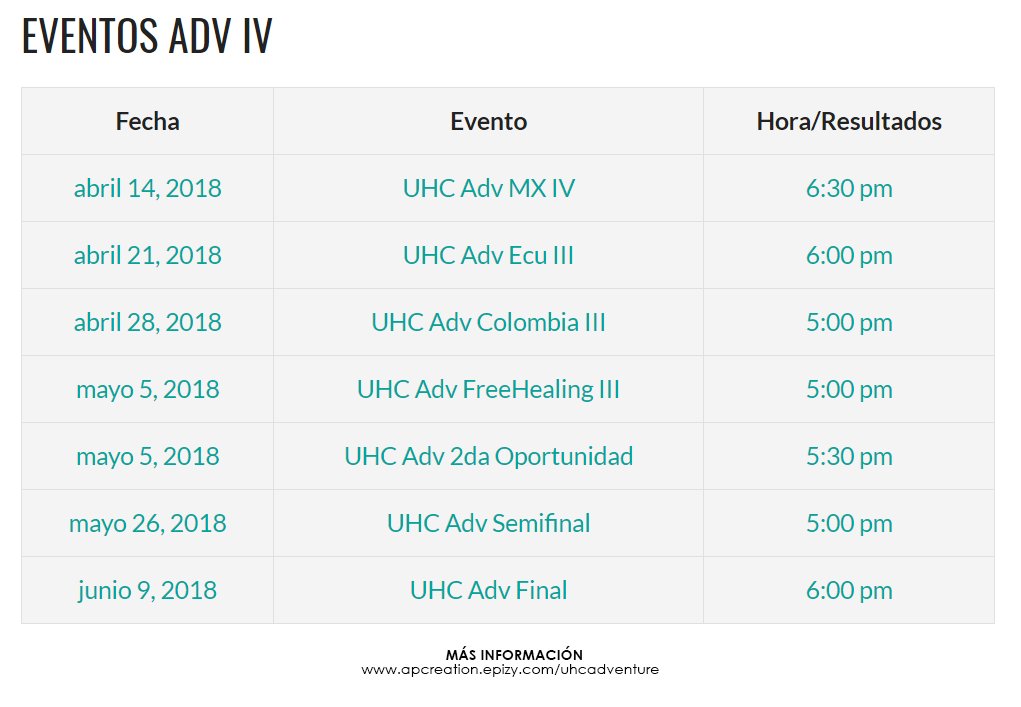 EVENTOS ADV IV

| Fecha | Evento | Hora/Resultados |
|---|---|---|
| abril 14, 2018 | UHC Adv MX IV | 6:30 pm |
| abril 21, 2018 | UHC Adv Ecu III | 6:00 pm |
| abril 28, 2018 | UHC Adv Colombia III | 5:00 pm |
| mayo 5, 2018 | UHC Adv FreeHealing III | 5:00 pm |
| mayo 5, 2018 | UHC Adv 2da Oportunidad | 5:30 pm |
| mayo 26, 2018 | UHC Adv Semifinal | 5:00 pm |
| junio 9, 2018 | UHC Adv Final | 6:00 pm |

MÁS INFORMACIÓN
www.apcreation.epizy.com/uhcadventure